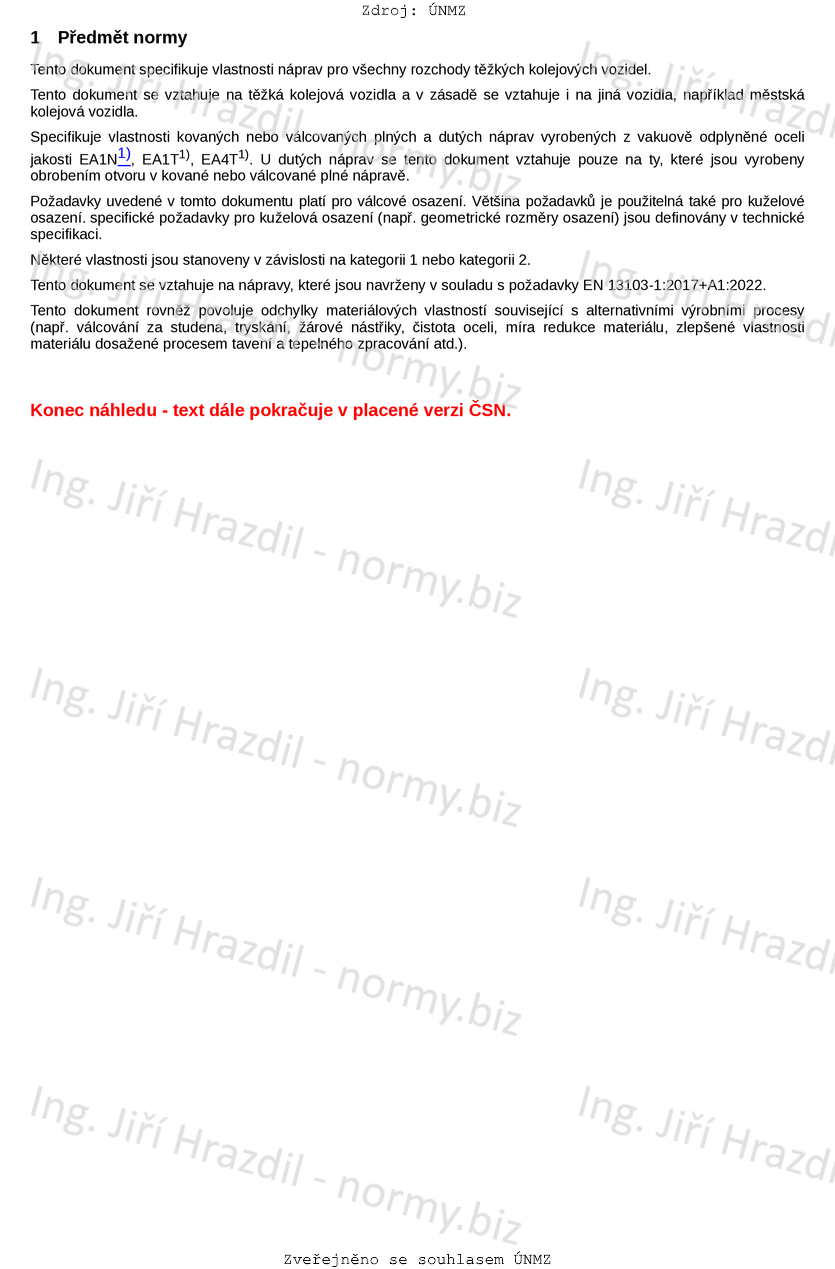 Zdroj: ÚNMZ

1 Předmět normy

Tento dokument specifikuje vlastnosti náprav pro všechny rozchody těžkých kolejových vozidel.

Tento dokument se vztahuje na těžká kolejová vozidla a v zásadě se vztahuje i na jiná vozidla, například městská kolejová vozidla.

Specifikuje vlastnosti kovaných nebo válcovaných plných a dutých náprav vyrobených z vakuově odplyněné oceli jakosti EA1N$^{1)}$, EA1T$^{1)}$, EA4T$^{1)}$. U dutých náprav se tento dokument vztahuje pouze na ty, které jsou vyrobeny obrobením otvoru v kované nebo válcované plné nápravě.

Požadavky uvedené v tomto dokumentu platí pro válcové osazení. Většina požadavků je použitelná také pro kuželové osazení. specifické požadavky pro kuželová osazení (např. geometrické rozměry osazení) jsou definovány v technické specifikaci.

Některé vlastnosti jsou stanoveny v závislosti na kategorii 1 nebo kategorii 2.

Tento dokument se vztahuje na nápravy, které jsou navrženy v souladu s požadavky EN 13103-1:2017+A1:2022.

Tento dokument rovněž povoluje odchylky materiálových vlastností související s alternativními výrobními procesy (např. válcování za studena, tryskání, žárové nástřiky, čistota oceli, míra redukce materiálu, zlepšené vlastnosti materiálu dosažené procesem tavení a tepelného zpracování atd.).

Konec náhledu - text dále pokračuje v placené verzi ČSN.

Ing. Jiří Hrazdil - normy.biz

Zveřejněno se souhlasem ÚNMZ